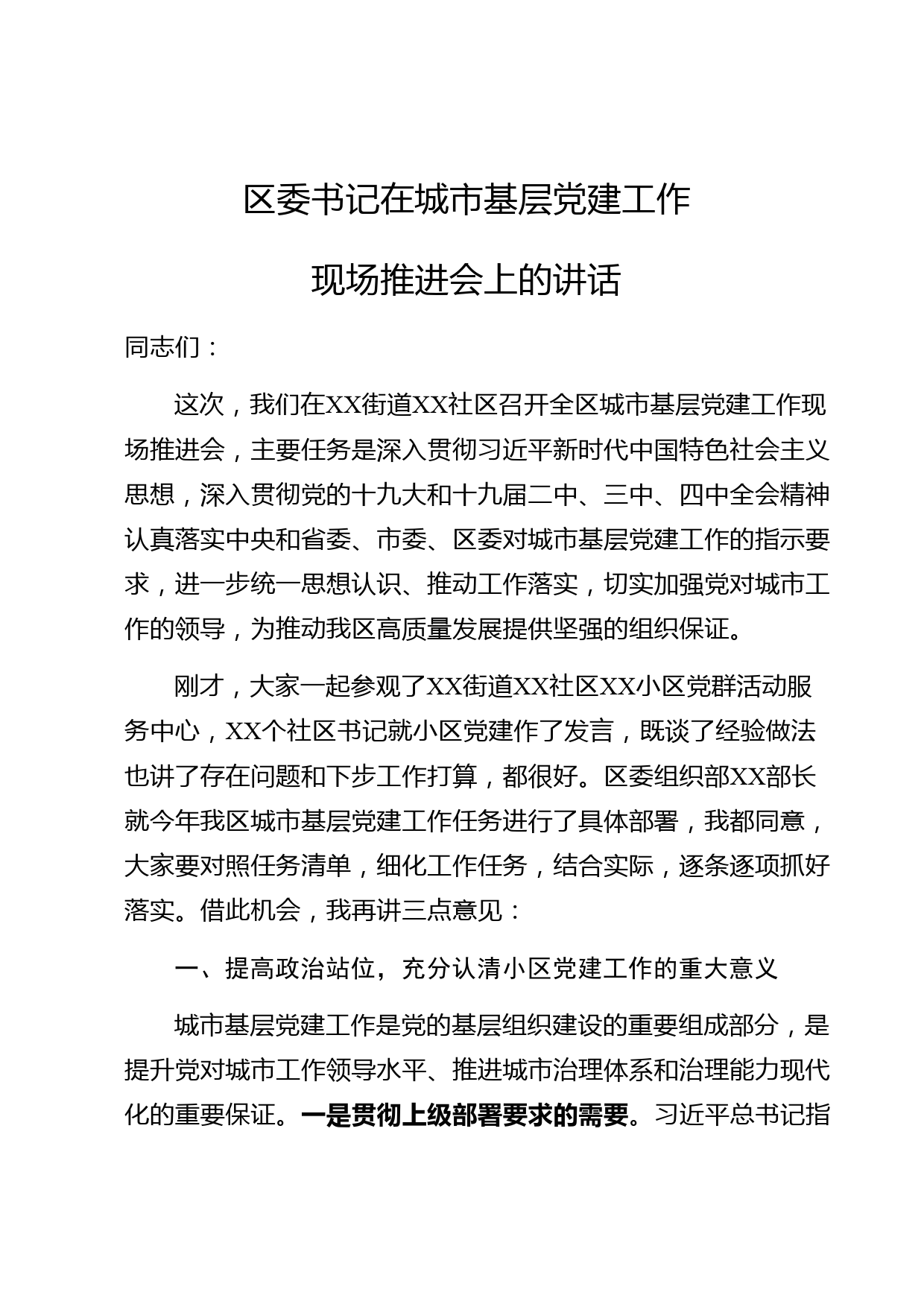 区委书记在城市基层党建工作

现场推进会上的讲话

同志们：

这次，我们在XX街道XX社区召开全区城市基层党建工作现场推进会，主要任务是深入贯彻习近平新时代中国特色社会主义思想，深入贯彻党的十九大和十九届二中、三中、四中全会精神认真落实中央和省委、市委、区委对城市基层党建工作的指示要求，进一步统一思想认识、推动工作落实，切实加强党对城市工作的领导，为推动我区高质量发展提供坚强的组织保证。

刚才，大家一起参观了XX街道XX社区XX小区党群活动服务中心，XX个社区书记就小区党建作了发言，既谈了经验做法也讲了存在问题和下步工作打算，都很好。区委组织部XX部长就今年我区城市基层党建工作任务进行了具体部署，我都同意，大家要对照任务清单，细化工作任务，结合实际，逐条逐项抓好落实。借此机会，我再讲三点意见：

一、提高政治站位，充分认清小区党建工作的重大意义

城市基层党建工作是党的基层组织建设的重要组成部分，是提升党对城市工作领导水平、推进城市治理体系和治理能力现代化的重要保证。一是贯彻上级部署要求的需要。习近平总书记指